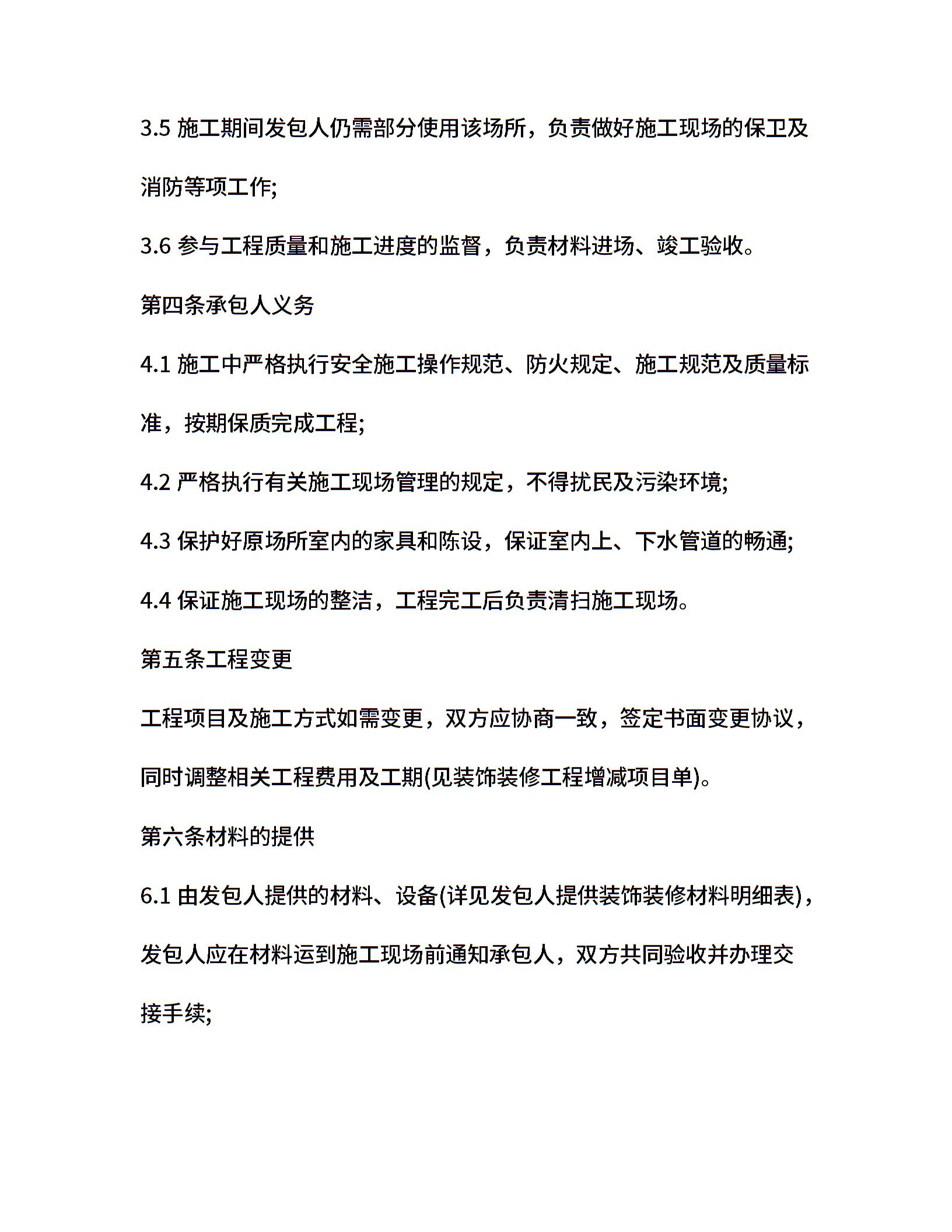 3.5 施工期间发包人仍需部分使用该场所，负责做好施工现场的保卫及消防等项工作;

3.6 参与工程质量和施工进度的监督，负责材料进场、竣工验收。

第四条承包人义务

4.1 施工中严格执行安全施工操作规范、防火规定、施工规范及质量标准，按期保质完成工程;

4.2 严格执行有关施工现场管理的规定，不得扰民及污染环境;

4.3 保护好原场所室内的家具和陈设，保证室内上、下水管道的畅通;

4.4 保证施工现场的整洁，工程完工后负责清扫施工现场。

第五条工程变更

工程项目及施工方式如需变更，双方应协商一致，签定书面变更协议，同时调整相关工程费用及工期(见装饰装修工程增减项目单)。

第六条材料的提供

6.1 由发包人提供的材料、设备(详见发包人提供装饰装修材料明细表)，发包人应在材料运到施工现场前通知承包人，双方共同验收并办理交接手续;